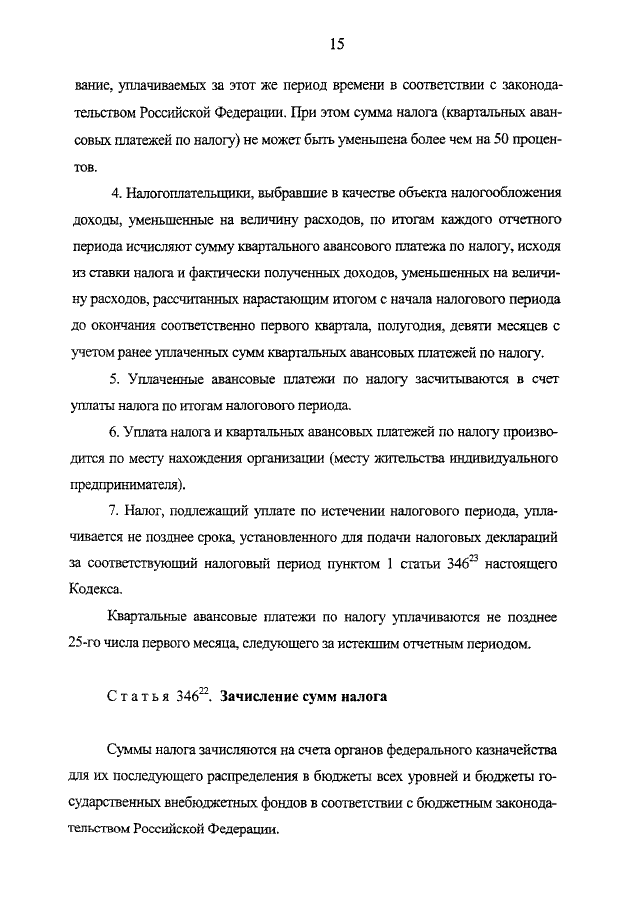 15

вание, уплачиваемых за этот же период времени в соответствии с законодательством Российской Федерации. При этом сумма налога (квартальных авансовых платежей по налогу) не может быть уменьшена более чем на 50 процентов.

4. Налогоплательщики, выбравшие в качестве объекта налогообложения доходы, уменьшенные на величину расходов, по итогам каждого отчетного периода исчисляют сумму квартального авансового платежа по налогу, исходя из ставки налога и фактически полученных доходов, уменьшенных на величину расходов, рассчитанных нарастающим итогом с начала налогового периода до окончания соответственно первого квартала, полугодия, девяти месяцев с учетом ранее уплаченных сумм квартальных авансовых платежей по налогу.

5. Уплаченные авансовые платежи по налогу засчитываются в счет уплаты налога по итогам налогового периода.

6. Уплата налога и квартальных авансовых платежей по налогу производится по месту нахождения организации (месту жительства индивидуального предпринимателя).

7. Налог, подлежащий уплате по истечении налогового периода, уплачивается не позднее срока, установленного для подачи налоговых деклараций за соответствующий налоговый период пунктом 1 статьи $346^{23}$ настоящего Кодекса.

Квартальные авансовые платежи по налогу уплачиваются не позднее 25-го числа первого месяца, следующего за истекшим отчетным периодом.

Статья $346^{22}$. Зачисление сумм налога

Суммы налога зачисляются на счета органов федерального казначейства для их последующего распределения в бюджеты всех уровней и бюджеты государственных внебюджетных фондов в соответствии с бюджетным законодательством Российской Федерации.